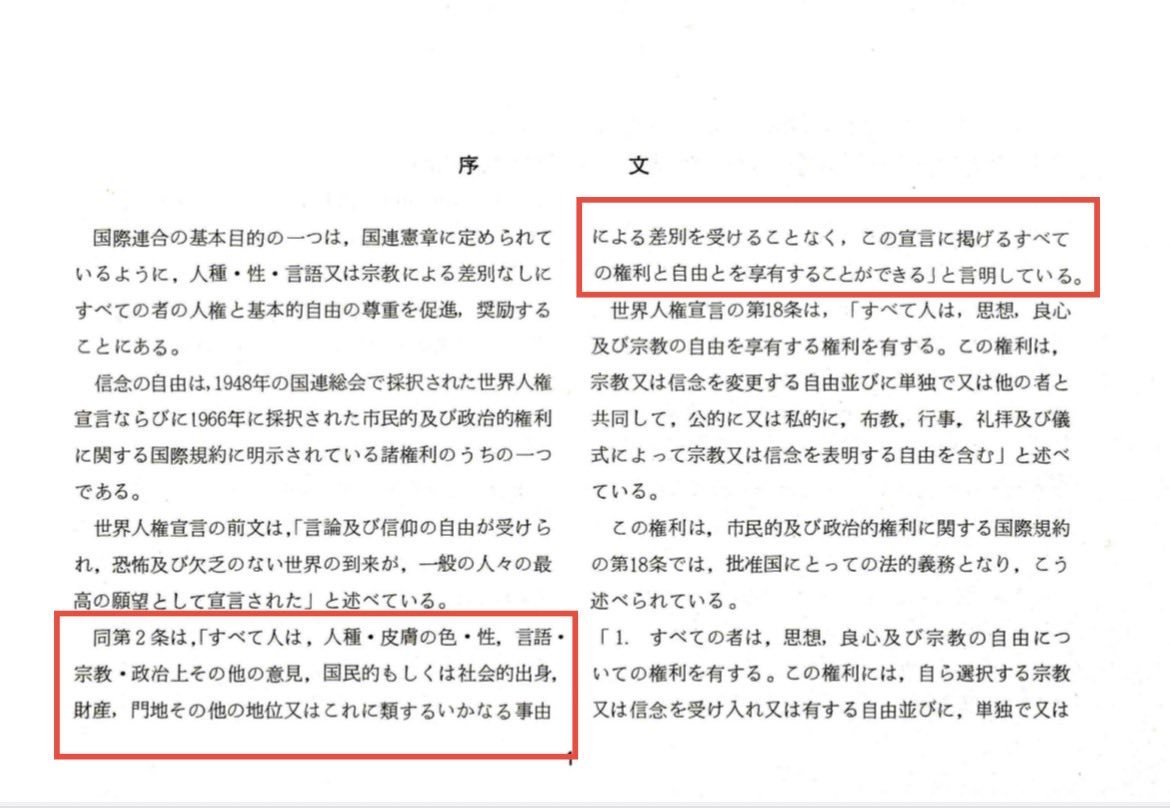 序　　　　文

国際連合の基本目的の一つは，国連憲章に定められているように，人種・性・言語又は宗教による差別なしにすべての者の人権と基本的自由の尊重を促進，奨励することにある。

信念の自由は，1948年の国連総会で採択された世界人権宣言ならびに1966年に採択された市民的及び政治的権利に関する国際規約に明示されている諸権利のうちの一つである。

世界人権宣言の前文は，「言論及び信仰の自由が受けられ，恐怖及び欠乏のない世界の到来が，一般の人々の最高の願望として宣言された」と述べている。

同第2条は，「すべて人は，人種・皮膚の色・性，言語・宗教・政治上その他の意見，国民的もしくは社会的出身，財産，門地その他の地位又はこれに類するいかなる事由による差別を受けることなく，この宣言に掲げるすべての権利と自由とを享有することができる」と言明している。

世界人権宣言の第18条は，「すべて人は，思想，良心及び宗教の自由を享有する権利を有する。この権利は，宗教又は信念を変更する自由並びに単独で又は他の者と共同して，公的に又は私的に，布教，行事，礼拝及び儀式によって宗教又は信念を表明する自由を含む」と述べている。

この権利は，市民的及び政治的権利に関する国際規約の第18条では，批准国にとっての法的義務となり，こう述べられている。

「1.　すべての者は，思想，良心及び宗教の自由についての権利を有する。この権利には，自ら選択する宗教又は信念を受け入れ又は有する自由並びに，単独で又は

1